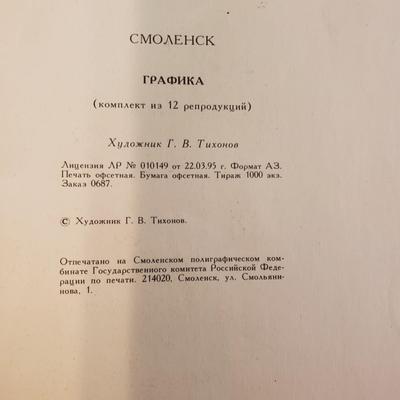 СМОЛЕНСК

ГРАФИКА

(комплект из 12 репродукций)

Художник Г. В. Тихонов

Лицензия ЛР № 010149 от 22.03.95 г. Формат А3. Печать офсетная. Бумага офсетная. Тираж 1000 экз. Заказ 0687.

© Художник Г. В. Тихонов.

Отпечатано на Смоленском полиграфическом комбинате Государственного комитета Российской Федерации по печати. 214020, Смоленск, ул. Смольянинова, 1.